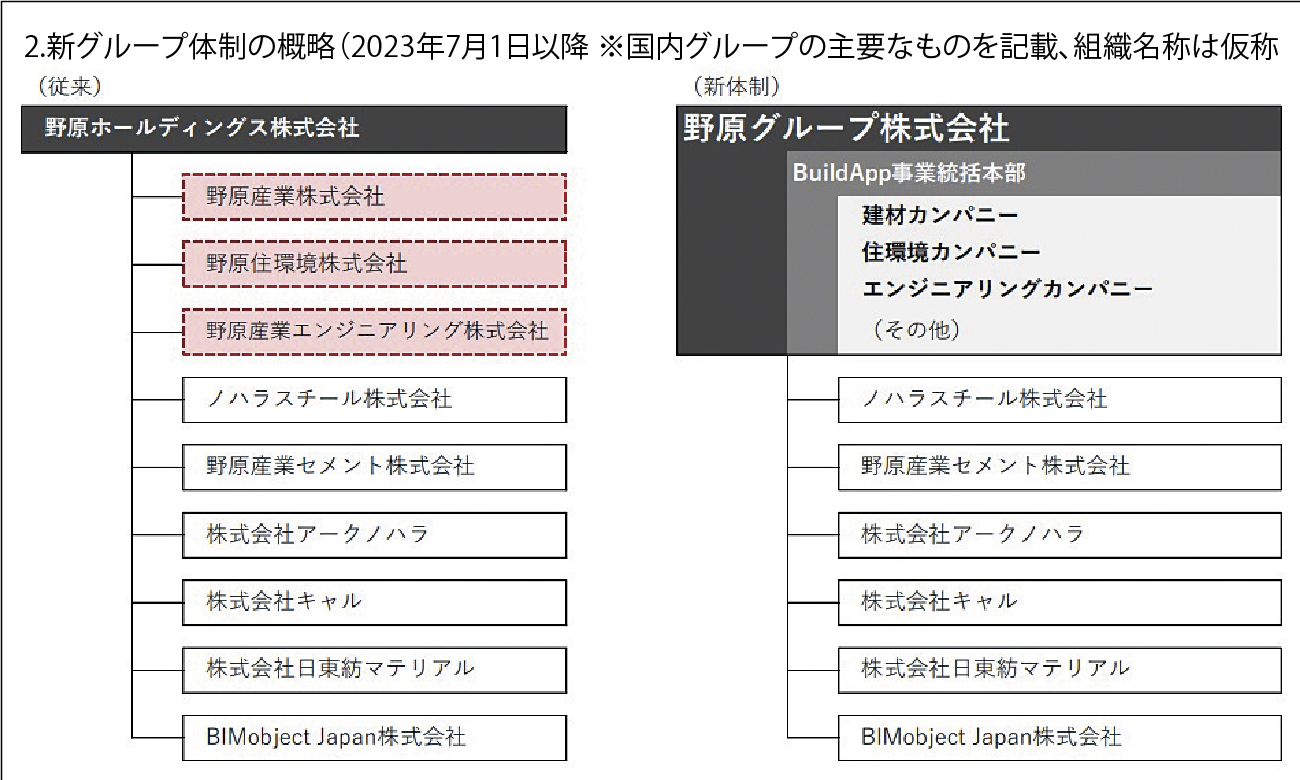 2.新グループ体制の概略（2023年7月1日以降 ※国内グループの主要なものを記載、組織名称は仮称

（従来）

野原ホールディングス株式会社

野原産業株式会社

野原住環境株式会社

野原産業エンジニアリング株式会社

ノハラスチール株式会社

野原産業セメント株式会社

株式会社アークノハラ

株式会社キャル

株式会社日東紡マテリアル

BIMobject Japan株式会社

（新体制）

野原グループ株式会社

BuildApp事業統括本部

建材カンパニー

住環境カンパニー

エンジニアリングカンパニー

（その他）

ノハラスチール株式会社

野原産業セメント株式会社

株式会社アークノハラ

株式会社キャル

株式会社日東紡マテリアル

BIMobject Japan株式会社